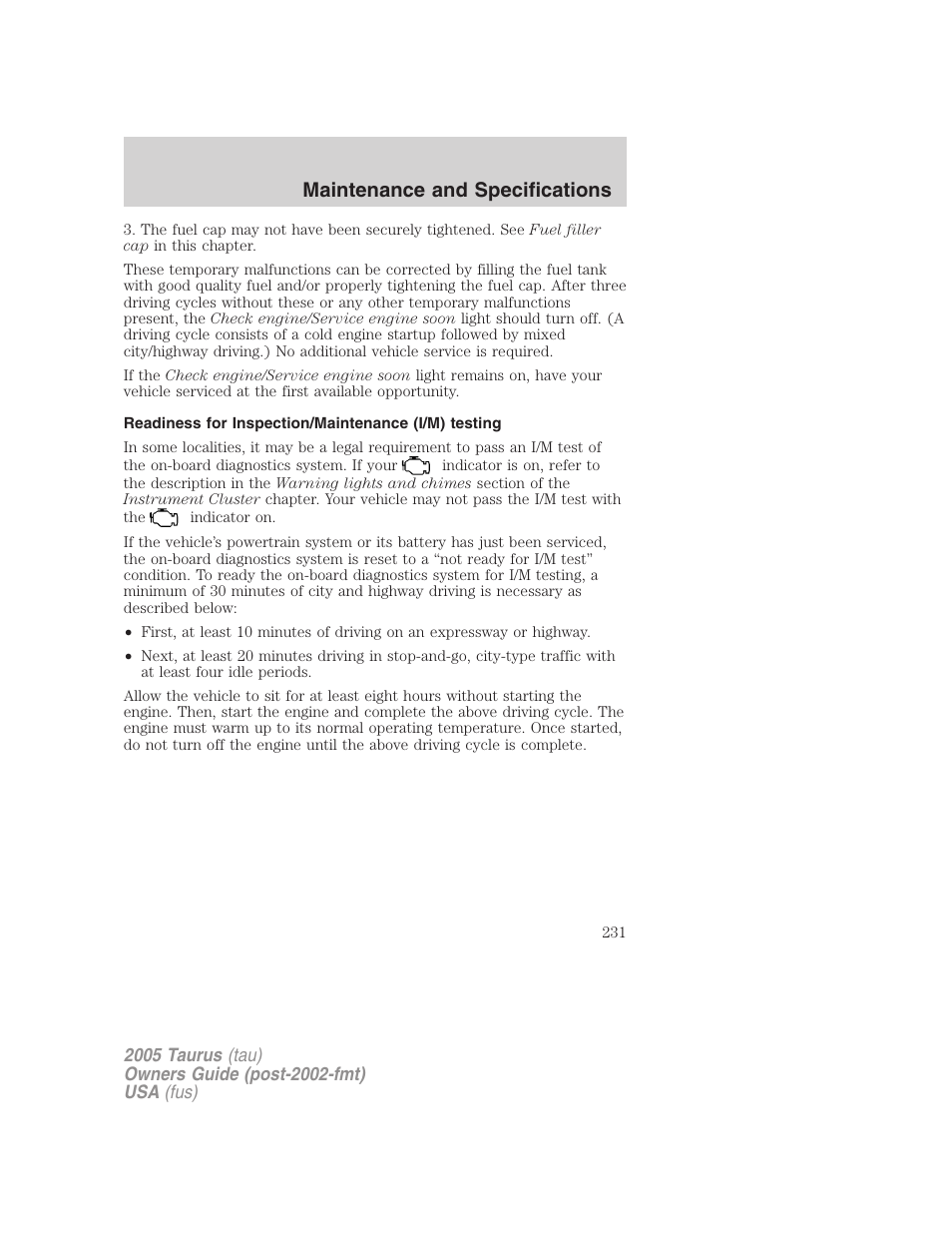 Maintenance and Specifications

3. The fuel cap may not have been securely tightened. See Fuel filler cap in this chapter.

These temporary malfunctions can be corrected by filling the fuel tank with good quality fuel and/or properly tightening the fuel cap. After three driving cycles without these or any other temporary malfunctions present, the Check engine/Service engine soon light should turn off. (A driving cycle consists of a cold engine startup followed by mixed city/highway driving.) No additional vehicle service is required.

If the Check engine/Service engine soon light remains on, have your vehicle serviced at the first available opportunity.

Readiness for Inspection/Maintenance (I/M) testing

In some localities, it may be a legal requirement to pass an I/M test of the on-board diagnostics system. If your indicator is on, refer to the description in the Warning lights and chimes section of the Instrument Cluster chapter. Your vehicle may not pass the I/M test with the indicator on.

If the vehicle's powertrain system or its battery has just been serviced, the on-board diagnostics system is reset to a "not ready for I/M test" condition. To ready the on-board diagnostics system for I/M testing, a minimum of 30 minutes of city and highway driving is necessary as described below:

• First, at least 10 minutes of driving on an expressway or highway.

• Next, at least 20 minutes driving in stop-and-go, city-type traffic with at least four idle periods.

Allow the vehicle to sit for at least eight hours without starting the engine. Then, start the engine and complete the above driving cycle. The engine must warm up to its normal operating temperature. Once started, do not turn off the engine until the above driving cycle is complete.

231

2005 Taurus (tau)
Owners Guide (post-2002-fmt)
USA (fus)